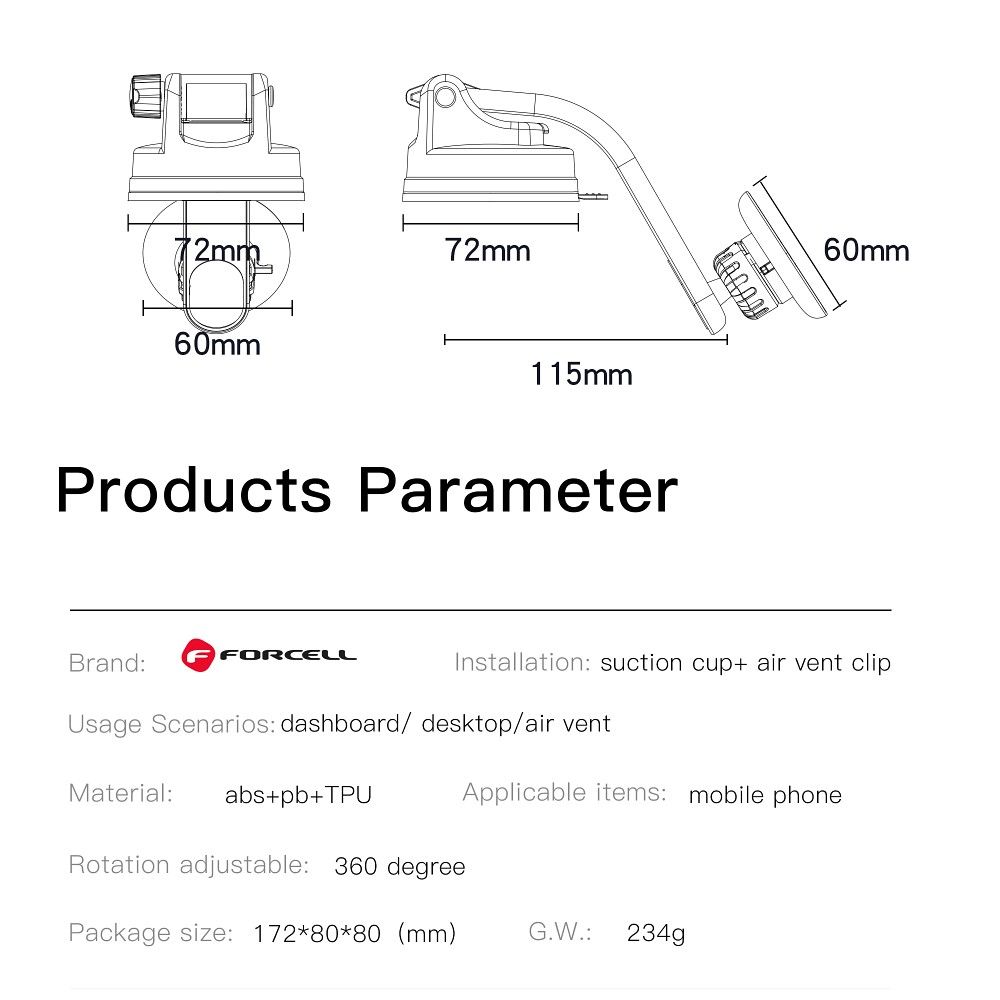 72mm

60mm

72mm

60mm

115mm

Products Parameter

Brand: FORCELL

Installation: suction cup+ air vent clip

Usage Scenarios: dashboard/ desktop/air vent

Material: abs+pb+TPU

Applicable items: mobile phone

Rotation adjustable: 360 degree

Package size: 172*80*80 (mm)

G.W.: 234g